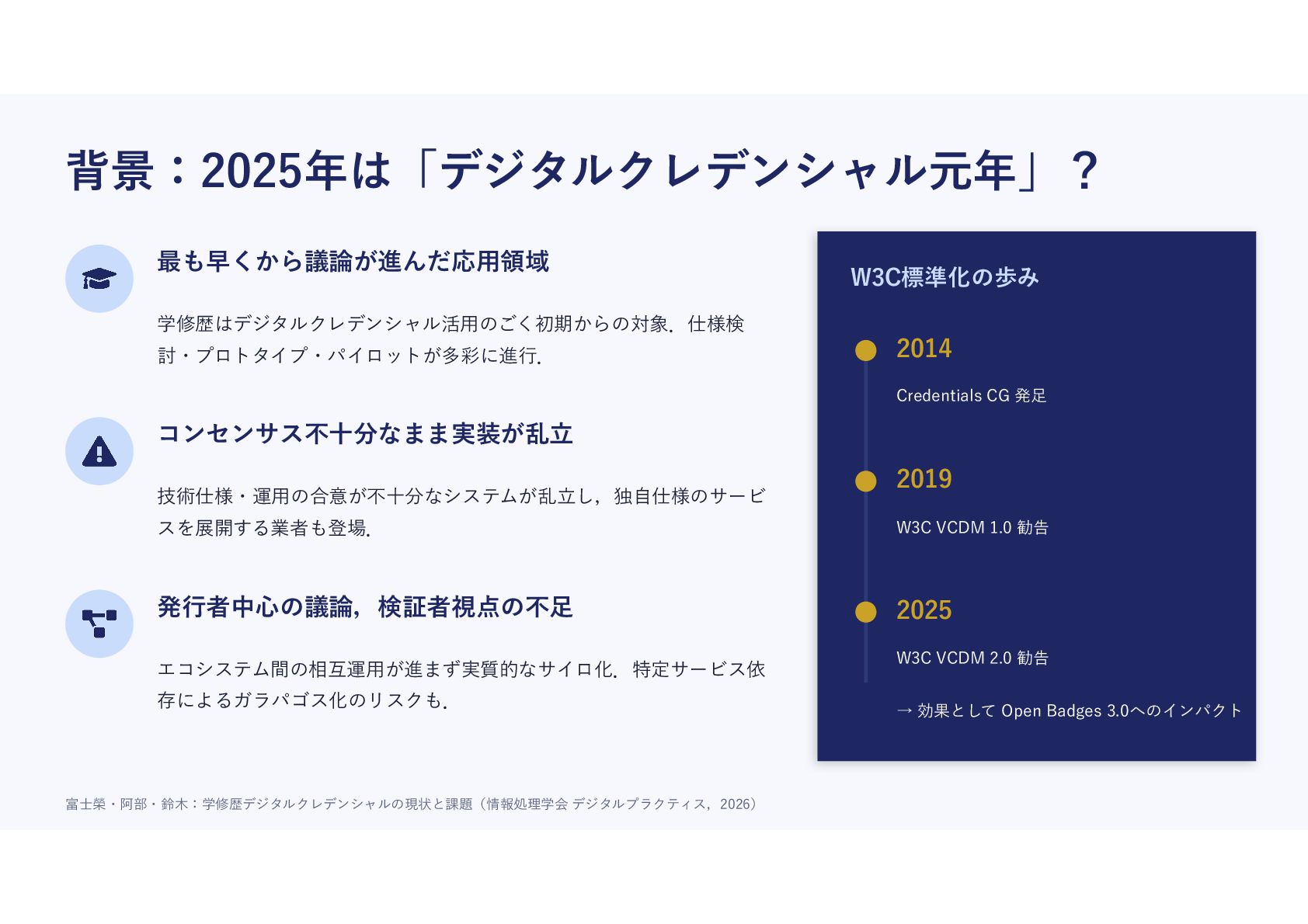 背景：2025年は「デジタルクレデンシャル元年」？

最も早くから議論が進んだ応用領域

学修歴はデジタルクレデンシャル活用のごく初期からの対象．仕様検討・プロトタイプ・パイロットが多彩に進行．

コンセンサス不十分なまま実装が乱立

技術仕様・運用の合意が不十分なシステムが乱立し，独自仕様のサービスを展開する業者も登場．

発行者中心の議論，検証者視点の不足

エコシステム間の相互運用が進まず実質的なサイロ化．特定サービス依存によるガラパゴス化のリスクも．

W3C標準化の歩み

2014

Credentials CG 発足

2019

W3C VCDM 1.0 勧告

2025

W3C VCDM 2.0 勧告

→ 効果として Open Badges 3.0へのインパクト

富士榮・阿部・鈴木：学修歴デジタルクレデンシャルの現状と課題（情報処理学会 デジタルプラクティス，2026）